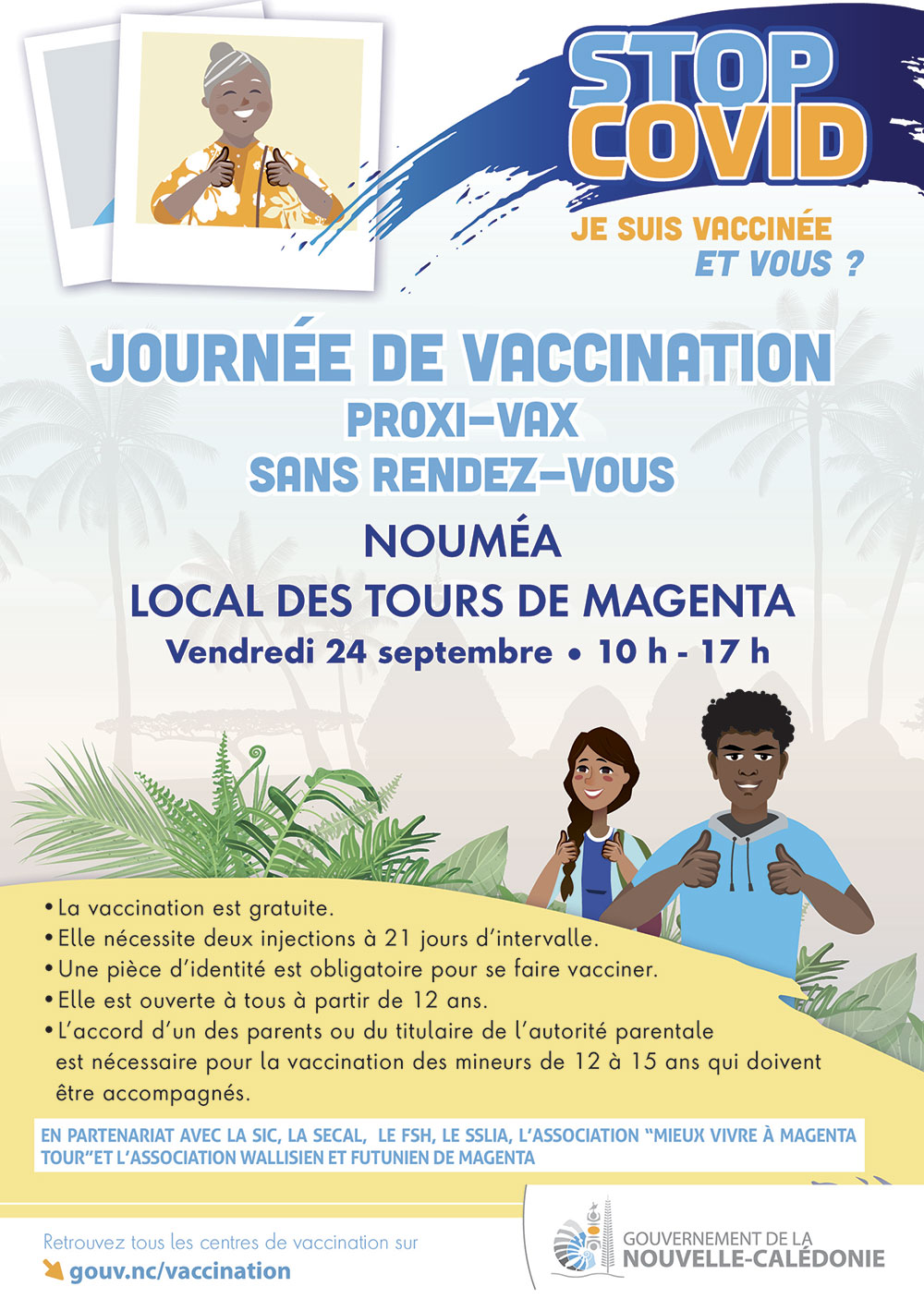 STOP COVID

JE SUIS VACCINÉE ET VOUS ?

JOURNÉE DE VACCINATION
PROXI-VAX
SANS RENDEZ-VOUS

NOUMÉA
LOCAL DES TOURS DE MAGENTA
Vendredi 24 septembre • 10 h - 17 h

• La vaccination est gratuite.
• Elle nécessite deux injections à 21 jours d'intervalle.
• Une pièce d'identité est obligatoire pour se faire vacciner.
• Elle est ouverte à tous à partir de 12 ans.
• L'accord d'un des parents ou du titulaire de l'autorité parentale est nécessaire pour la vaccination des mineurs de 12 à 15 ans qui doivent être accompagnés.

EN PARTENARIAT AVEC LA SIC, LA SECAL, LE FSH, LE SSLIA, L'ASSOCIATION "MIEUX VIVRE À MAGENTA TOUR"ET L'ASSOCIATION WALLISIEN ET FUTUNIEN DE MAGENTA

Retrouvez tous les centres de vaccination sur
gouv.nc/vaccination

GOUVERNEMENT DE LA NOUVELLE-CALÉDONIE